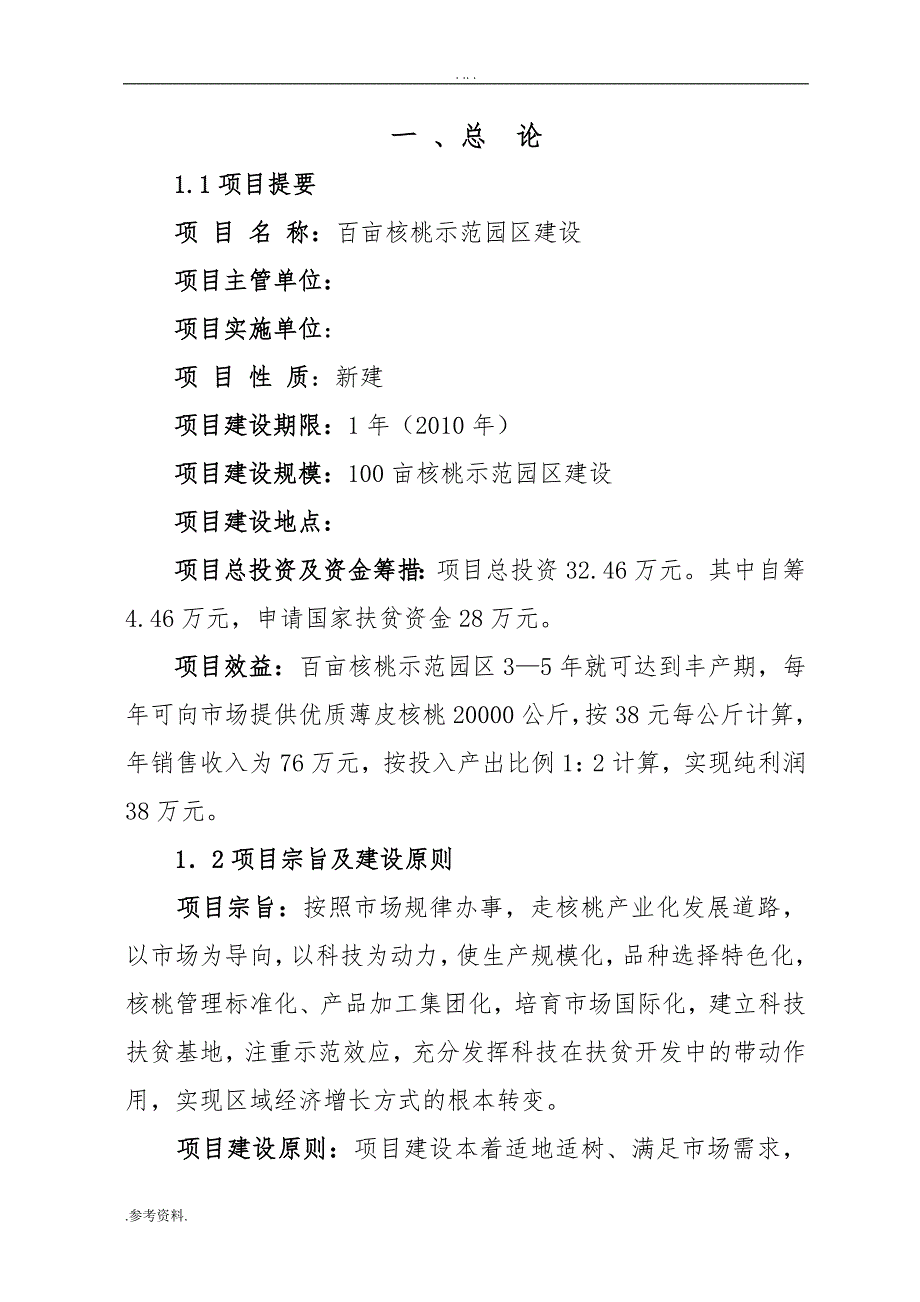 . .. .

一 、总 论

1.1 项目提要

项 目 名 称：百亩核桃示范园区建设

项目主管单位：

项目实施单位：

项 目 性 质：新建

项目建设期限：1 年（2010 年）

项目建设规模：100 亩核桃示范园区建设

项目建设地点：

项目总投资及资金筹措：项目总投资 32.46 万元。其中自筹 4.46 万元，申请国家扶贫资金 28 万元。

项目效益：百亩核桃示范园区 3—5 年就可达到丰产期，每年可向市场提供优质薄皮核桃 20000 公斤，按 38 元每公斤计算，年销售收入为 76 万元，按投入产出比例 1：2 计算，实现纯利润 38 万元。

1．2 项目宗旨及建设原则

项目宗旨：按照市场规律办事，走核桃产业化发展道路，以市场为导向，以科技为动力，使生产规模化，品种选择特色化，核桃管理标准化、产品加工集团化，培育市场国际化，建立科技扶贫基地，注重示范效应，充分发挥科技在扶贫开发中的带动作用，实现区域经济增长方式的根本转变。

项目建设原则：项目建设本着适地适树、满足市场需求，

.参考资料.